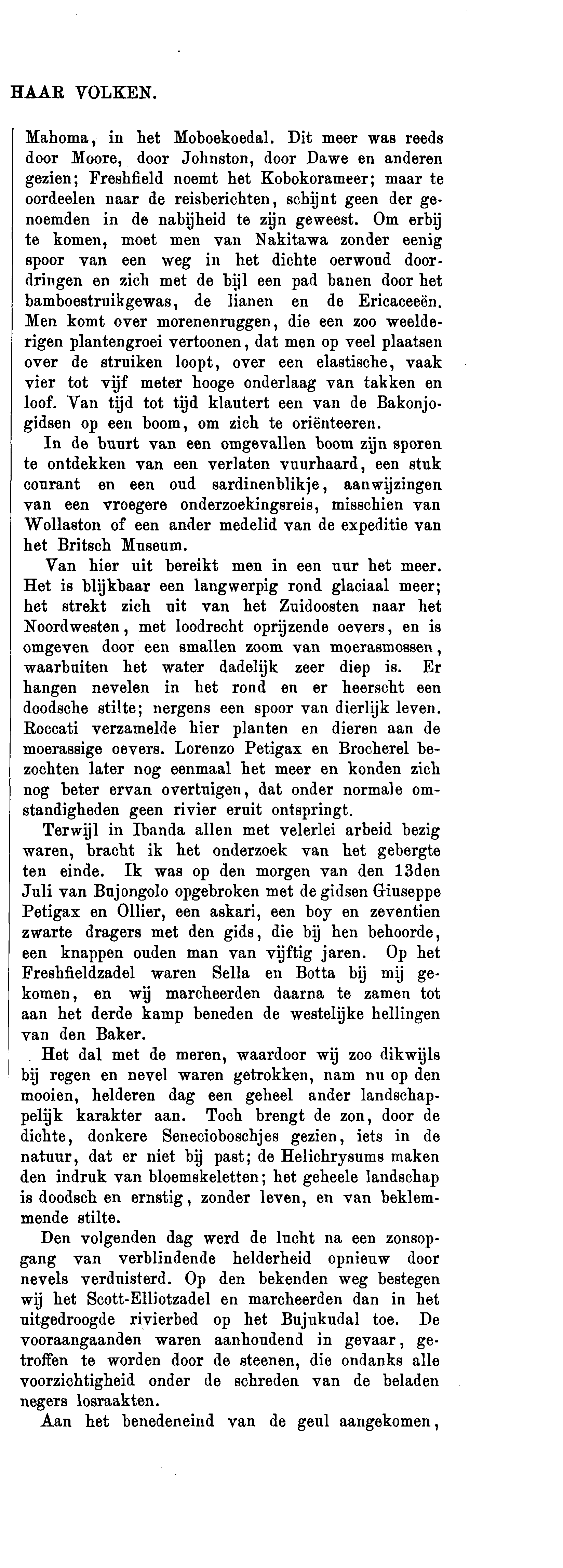 HAAR VOLKEN.

Mahoma, in het Moboekoedal. Dit meer was reeds door Moore, door Johnston, door Dawe en anderen gezien; Freshfield noemt het Kobokorameer; maar te oordeelen naar de reisberichten, schijnt geen der genoemden in de nabijheid te zijn geweest. Om erbij te komen, moet men van Nakitawa zonder eenig spoor van een weg in het dichte oerwoud doordringen en zich met de bijl een pad banen door het bamboestruikgewas, de lianen en de Ericaceeën. Men komt over morenenruggen, die een zoo weelderigen plantengroei vertoonen, dat men op veel plaatsen over de struiken loopt, over een elastische, vaak vier tot vijf meter hooge onderlaag van takken en loof. Van tijd tot tijd klautert een van de Bakonjogidsen op een boom, om zich te oriënteeren.

In de buurt van een omgevallen boom zijn sporen te ontdekken van een verlaten vuurhaard, een stuk courant en een oud sardinenblikje, aanwijzingen van een vroegere onderzoekingsreis, misschien van Wollaston of een ander medelid van de expeditie van het Britsch Museum.

Van hier uit bereikt men in een uur het meer. Het is blijkbaar een langwerpig rond glaciaal meer; het strekt zich uit van het Zuidoosten naar het Noordwesten, met loodrecht oprijzende oevers, en is omgeven door een smallen zoom van moerasmossen, waarbuiten het water dadelijk zeer diep is. Er hangen nevelen in het rond en er heerscht een doodsche stilte; nergens een spoor van dierlijk leven. Roccati verzamelde hier planten en dieren aan de moerassige oevers. Lorenzo Petigax en Brocherel bezochten later nog eenmaal het meer en konden zich nog beter ervan overtuigen, dat onder normale omstandigheden geen rivier eruit ontspringt.

Terwijl in Ibanda allen met velerlei arbeid bezig waren, bracht ik het onderzoek van het gebergte ten einde. Ik was op den morgen van den 13den Juli van Bujongolo opgebroken met de gidsen Giuseppe Petigax en Ollier, een askari, een boy en zeventien zwarte dragers met den gids, die bij hen behoorde, een knappen ouden man van vijftig jaren. Op het Freshfieldzadel waren Sella en Botta bij mij gekomen, en wij marcheerden daarna te zamen tot aan het derde kamp beneden de westelijke hellingen van den Baker.

Het dal met de meren, waardoor wij zoo dikwijls bij regen en nevel waren getrokken, nam nu op den mooien, helderen dag een geheel ander landschappelijk karakter aan. Toch brengt de zon, door de dichte, donkere Senecioboschjes gezien, iets in de natuur, dat er niet bij past; de Helichrysums maken den indruk van bloemskeletten; het geheele landschap is doodsch en ernstig, zonder leven, en van beklemmende stilte.

Den volgenden dag werd de lucht na een zonsopgang van verblindende helderheid opnieuw door nevels verduisterd. Op den bekenden weg bestegen wij het Scott-Elliotzadel en marcheerden dan in het uitgedroogde rivierbed op het Bujukudal toe. De vooraangaanden waren aanhoudend in gevaar, getroffen te worden door de steenen, die ondanks alle voorzichtigheid onder de schreden van de beladen negers losraakten.

Aan het benedeneind van de geul aangekomen,